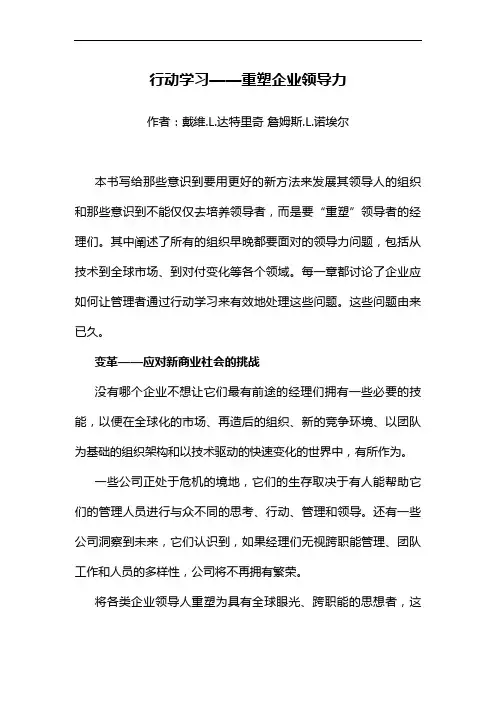 行动学习——重塑企业领导力

作者：戴维.L.达特里奇 詹姆斯.L.诺埃尔

本书写给那些意识到要用更好的新方法来发展其领导人的组织和那些意识到不能仅仅去培养领导者，而是要“重塑”领导者的经理们。其中阐述了所有的组织早晚都要面对的领导力问题，包括从技术到全球市场、到对付变化等各个领域。每一章都讨论了企业应如何让管理者通过行动学习来有效地处理这些问题。这些问题由来已久。

变革——应对新商业社会的挑战

没有哪个企业不想让它们最有前途的经理们拥有一些必要的技能，以便在全球化的市场、再造后的组织、新的竞争环境、以团队为基础的组织架构和以技术驱动的快速变化的世界中，有所作为。

一些公司正处于危机的境地，它们的生存取决于有人能帮助它们的管理人员进行与众不同的思考、行动、管理和领导。还有一些公司洞察到未来，它们认识到，如果经理们无视跨职能管理、团队工作和人员的多样性，公司将不再拥有繁荣。

将各类企业领导人重塑为具有全球眼光、跨职能的思想者，这